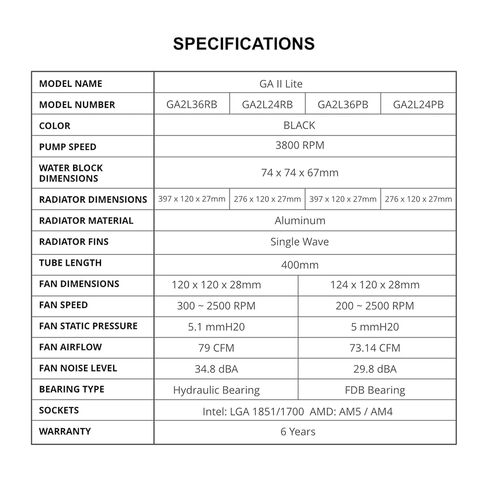 SPECIFICATIONS

| MODEL NAME | GA II Lite | | | |
|---|---|---|---|---|
| MODEL NUMBER | GA2L36RB | GA2L24RB | GA2L36PB | GA2L24PB |
| COLOR | BLACK | | | |
| PUMP SPEED | 3800 RPM | | | |
| WATER BLOCK DIMENSIONS | 74 x 74 x 67mm | | | |
| RADIATOR DIMENSIONS | 397 x 120 x 27mm | 276 x 120 x 27mm | 397 x 120 x 27mm | 276 x 120 x 27mm |
| RADIATOR MATERIAL | Aluminum | | | |
| RADIATOR FINS | Single Wave | | | |
| TUBE LENGTH | 400mm | | | |
| FAN DIMENSIONS | 120 x 120 x 28mm | | 124 x 120 x 28mm | |
| FAN SPEED | 300 ~ 2500 RPM | | 200 ~ 2500 RPM | |
| FAN STATIC PRESSURE | 5.1 mmH20 | | 5 mmH20 | |
| FAN AIRFLOW | 79 CFM | | 73.14 CFM | |
| FAN NOISE LEVEL | 34.8 dBA | | 29.8 dBA | |
| BEARING TYPE | Hydraulic Bearing | | FDB Bearing | |
| SOCKETS | Intel: LGA 1851/1700 AMD: AM5 / AM4 | | | |
| WARRANTY | 6 Years | | | |